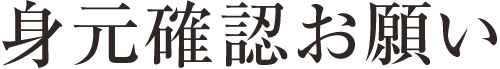 身元確認お願い